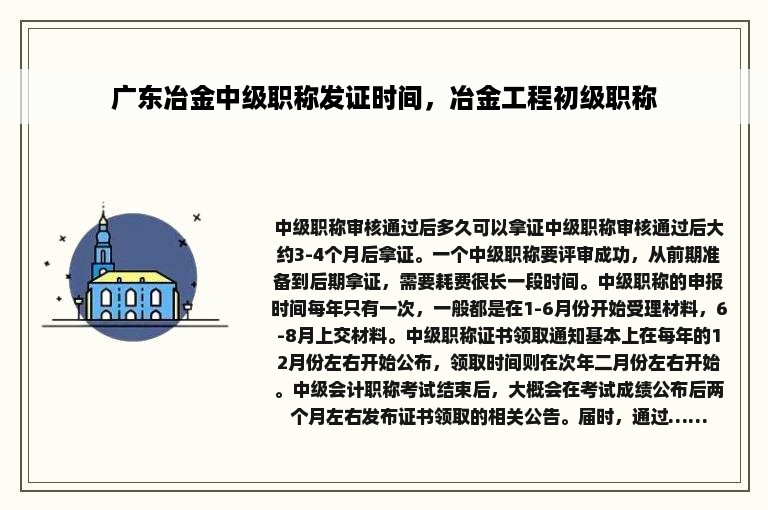 广东冶金中级职称发证时间，冶金工程初级职称

中级职称审核通过后多久可以拿证中级职称审核通过后大约3-4个月后拿证。一个中级职称要评审成功，从前期准备到后期拿证，需要耗费很长一段时间。中级职称的申报时间每年只有一次，一般都是在1-6月份开始受理材料，6-8月上交材料。中级职称证书领取通知基本上在每年的12月份左右开始公布，领取时间则在次年二月份左右开始。中级会计职称考试结束后，大概会在考试成绩公布后两个月左右发布证书领取的相关公告。届时，通过......